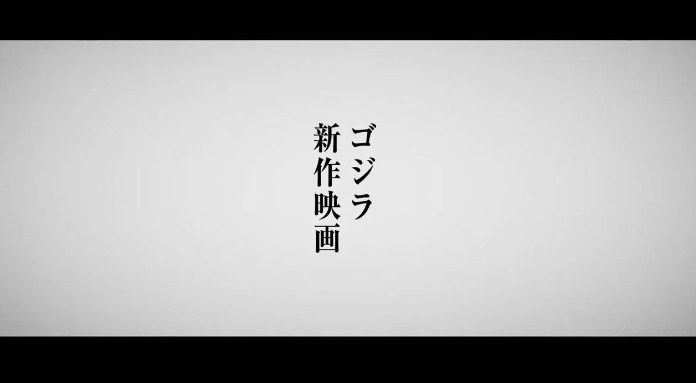 ゴジラ
新作映画